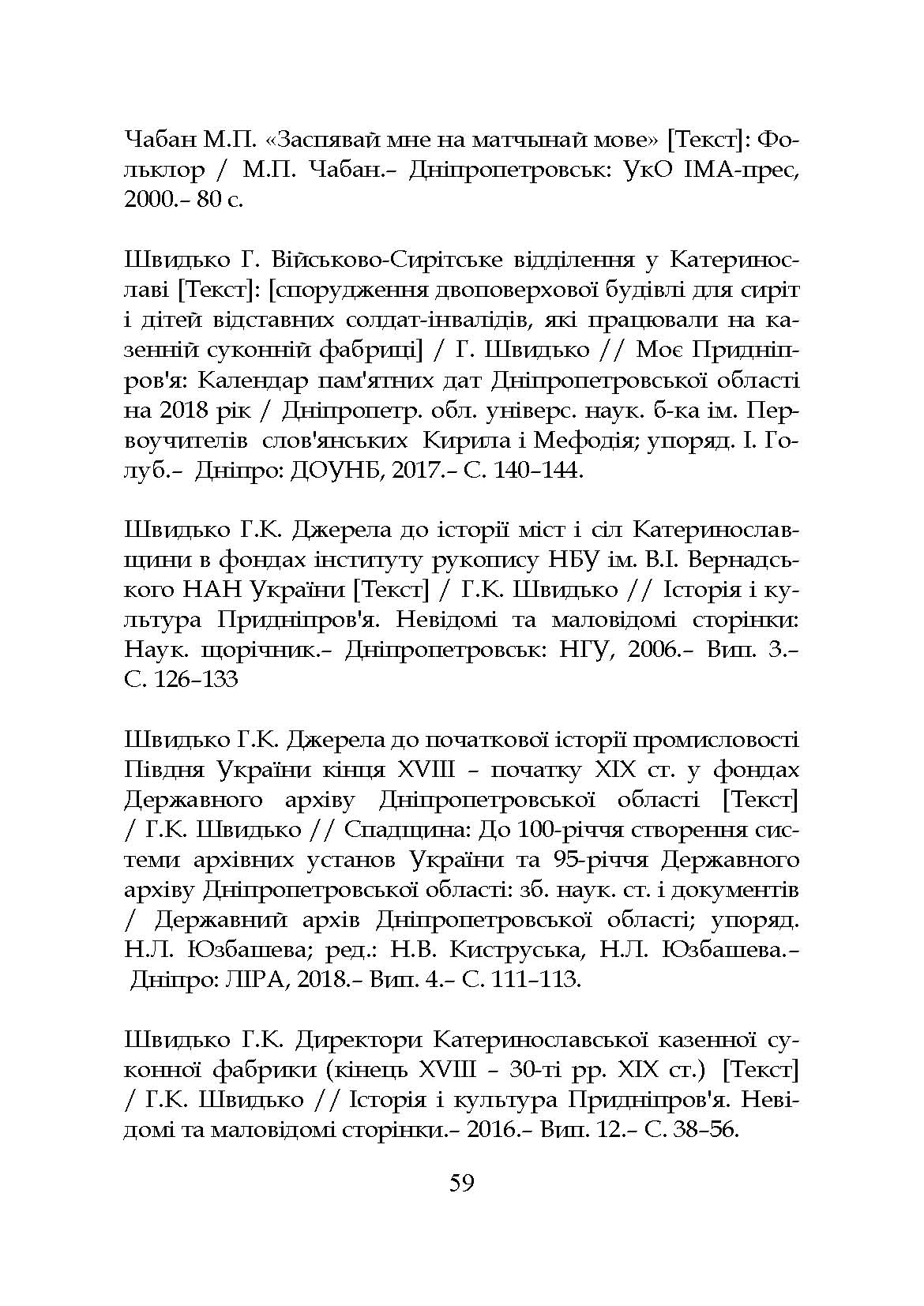 Чабан М.П. «Заспявай мне на матчынай мове» [Текст]: Фольклор / М.П. Чабан.– Дніпропетровськ: УкО ІМА-прес, 2000.– 80 с.

Швидько Г. Військово-Сирітське відділення у Катеринославі [Текст]: [спорудження двоповерхової будівлі для сиріт і дітей відставних солдат-інвалідів, які працювали на казенній суконній фабриці] / Г. Швидько // Моє Придніпров'я: Календар пам'ятних дат Дніпропетровської області на 2018 рік / Дніпропетр. обл. універс. наук. б-ка ім. Первоучителів слов'янських Кирила і Мефодія; упоряд. І. Голуб.– Дніпро: ДОУНБ, 2017.– С. 140–144.

Швидько Г.К. Джерела до історії міст і сіл Катеринославщини в фондах інституту рукопису НБУ ім. В.І. Вернадського НАН України [Текст] / Г.К. Швидько // Історія і культура Придніпров'я. Невідомі та маловідомі сторінки: Наук. щорічник.– Дніпропетровськ: НГУ, 2006.– Вип. 3.– С. 126–133

Швидько Г.К. Джерела до початкової історії промисловості Півдня України кінця XVIII – початку XIX ст. у фондах Державного архіву Дніпропетровської області [Текст] / Г.К. Швидько // Спадщина: До 100-річчя створення системи архівних установ України та 95-річчя Державного архіву Дніпропетровської області: зб. наук. ст. і документів / Державний архів Дніпропетровської області; упоряд. Н.Л. Юзбашева; ред.: Н.В. Киструська, Н.Л. Юзбашева.– Дніпро: ЛІРА, 2018.– Вип. 4.– С. 111–113.

Швидько Г.К. Директори Катеринославської казенної суконної фабрики (кінець XVIII – 30-ті рр. XIX ст.) [Текст] / Г.К. Швидько // Історія і культура Придніпров'я. Невідомі та маловідомі сторінки.– 2016.– Вип. 12.– С. 38–56.

59